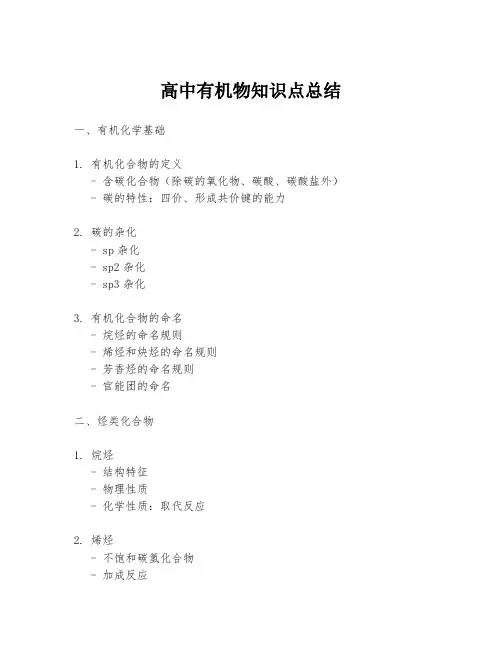 高中有机物知识点总结

一、有机化学基础

1. 有机化合物的定义
- 含碳化合物（除碳的氧化物、碳酸、碳酸盐外）
- 碳的特性：四价、形成共价键的能力

2. 碳的杂化
- sp 杂化
- sp2 杂化
- sp3 杂化

3. 有机化合物的命名
- 烷烃的命名规则
- 烯烃和炔烃的命名规则
- 芳香烃的命名规则
- 官能团的命名

二、烃类化合物

1. 烷烃
- 结构特征
- 物理性质
- 化学性质：取代反应

2. 烯烃
- 不饱和碳氢化合物
- 加成反应